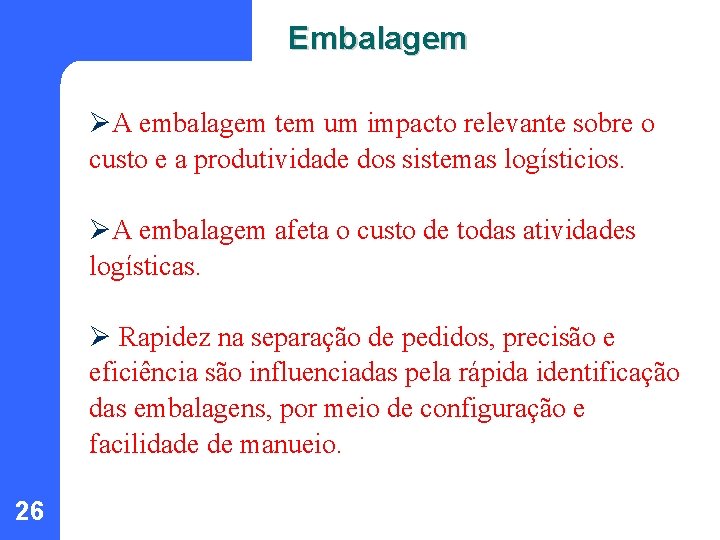 Embalagem

➢A embalagem tem um impacto relevante sobre o custo e a produtividade dos sistemas logísticios.

➢A embalagem afeta o custo de todas atividades logísticas.

➢ Rapidez na separação de pedidos, precisão e eficiência são influenciadas pela rápida identificação das embalagens, por meio de configuração e facilidade de manueio.

26